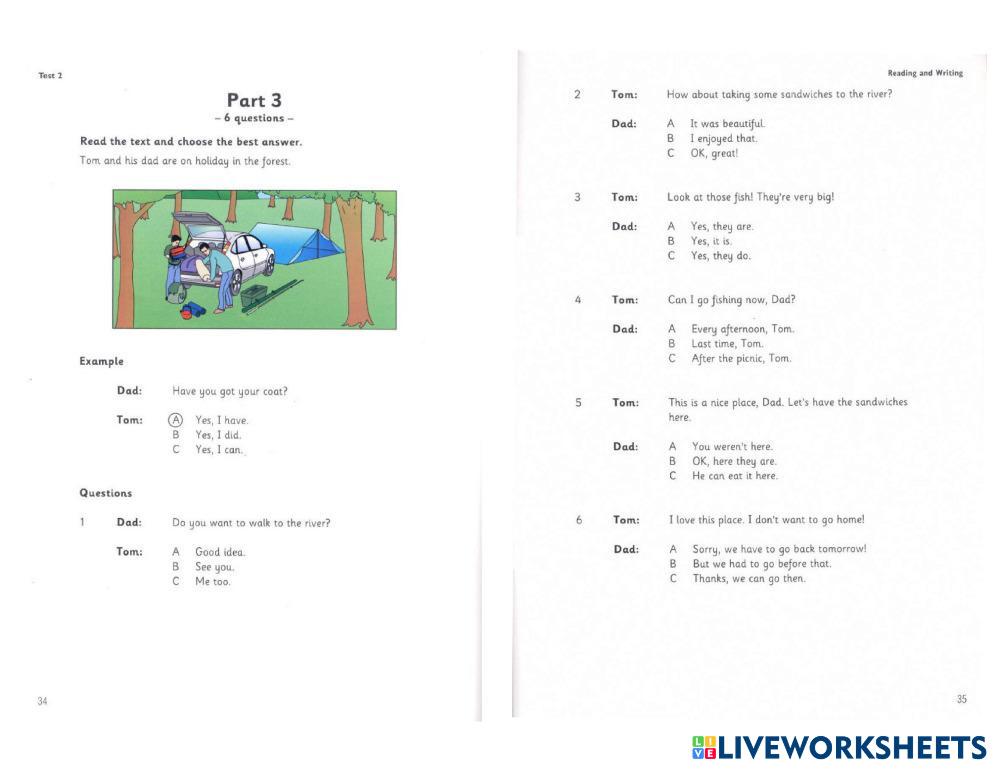 Test 2

Part 3
– 6 questions –

Read the text and choose the best answer.

Tom and his dad are on holiday in the forest.

Example

Dad: Have you got your coat?

Tom: A Yes, I have.
B Yes, I did.
C Yes, I can.

Questions

1 Dad: Do you want to walk to the river?

Tom: A Good idea.
B See you.
C Me too.

34

Reading and Writing

2 Tom: How about taking some sandwiches to the river?

Dad: A It was beautiful.
B I enjoyed that.
C OK, great!

3 Tom: Look at those fish! They're very big!

Dad: A Yes, they are.
B Yes, it is.
C Yes, they do.

4 Tom: Can I go fishing now, Dad?

Dad: A Every afternoon, Tom.
B Last time, Tom.
C After the picnic, Tom.

5 Tom: This is a nice place, Dad. Let's have the sandwiches here.

Dad: A You weren't here.
B OK, here they are.
C He can eat it here.

6 Tom: I love this place. I don't want to go home!

Dad: A Sorry, we have to go back tomorrow!
B But we had to go before that.
C Thanks, we can go then.

35

LIVEWORKSHEETS